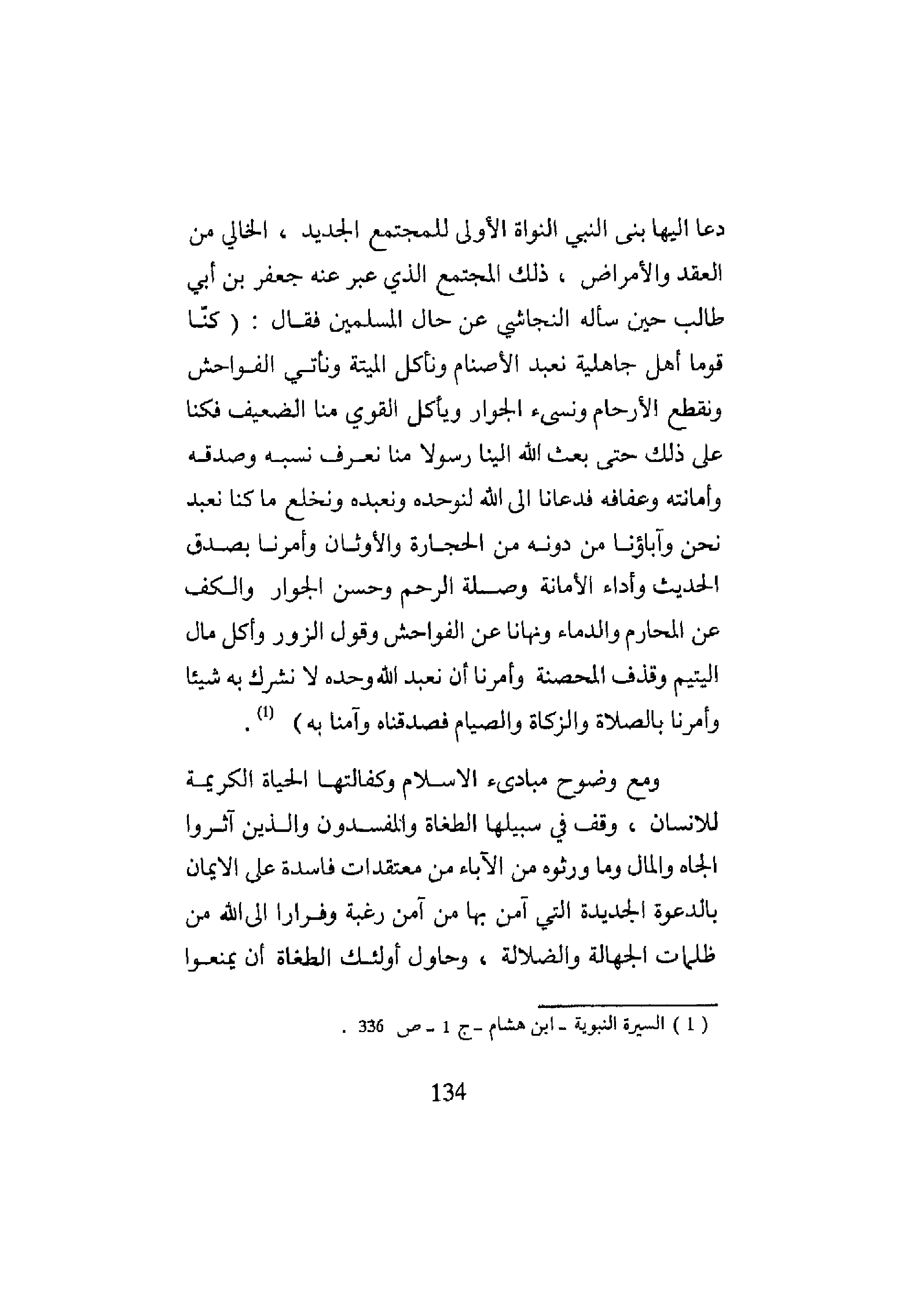 دعا اليها بنى النبي النواة الأولى للمجتمع الجديد ، الخالي من العقد والأمراض ، ذلك المجتمع الذي عبر عنه جعفر بن أبي طالب حين سأله النجاشي عن حال المسلمين فقال : ( كنّا قوما أهل جاهلية نعبد الأصنام ونأكل الميتة ونأتي الفواحش ونقطع الأرحام ونسيء الجوار ويأكل القوي منا الضعيف فكنا على ذلك حتى بعث الله الينا رسولا منا نعرف نسبه وصدقه وأمانته وعفافه فدعانا الى الله لنوحده ونعبده ونخلع ما كنا نعبد نحن وآباؤنا من دونه من الحجارة والأوثان وأمرنا بصدق الحديث وأداء الأمانة وصلة الرحم وحسن الجوار والكف عن المحارم والدماء ونهانا عن الفواحش وقول الزور وأكل مال اليتيم وقذف المحصنة وأمرنا أن نعبد الله وحده لا نشرك به شيئا وأمرنا بالصلاة والزكاة والصيام فصدقناه وآمنا به ) $^{(1)}$ .

ومع وضوح مبادىء الاسلام وكفالتها الحياة الكريمة للانسان ، وقف في سبيلها الطغاة والمفسدون والذين آثروا الجاه والمال وما ورثوه من الآباء من معتقدات فاسدة على الايمان بالدعوة الجديدة التي آمن بها من آمن رغبة وفرارا الى الله من ظلمات الجهالة والضلالة ، وحاول أولئك الطغاة أن يمنعوا

( 1 ) السيرة النبوية ـ ابن هشام ـ ج 1 ـ ص 336 .

134